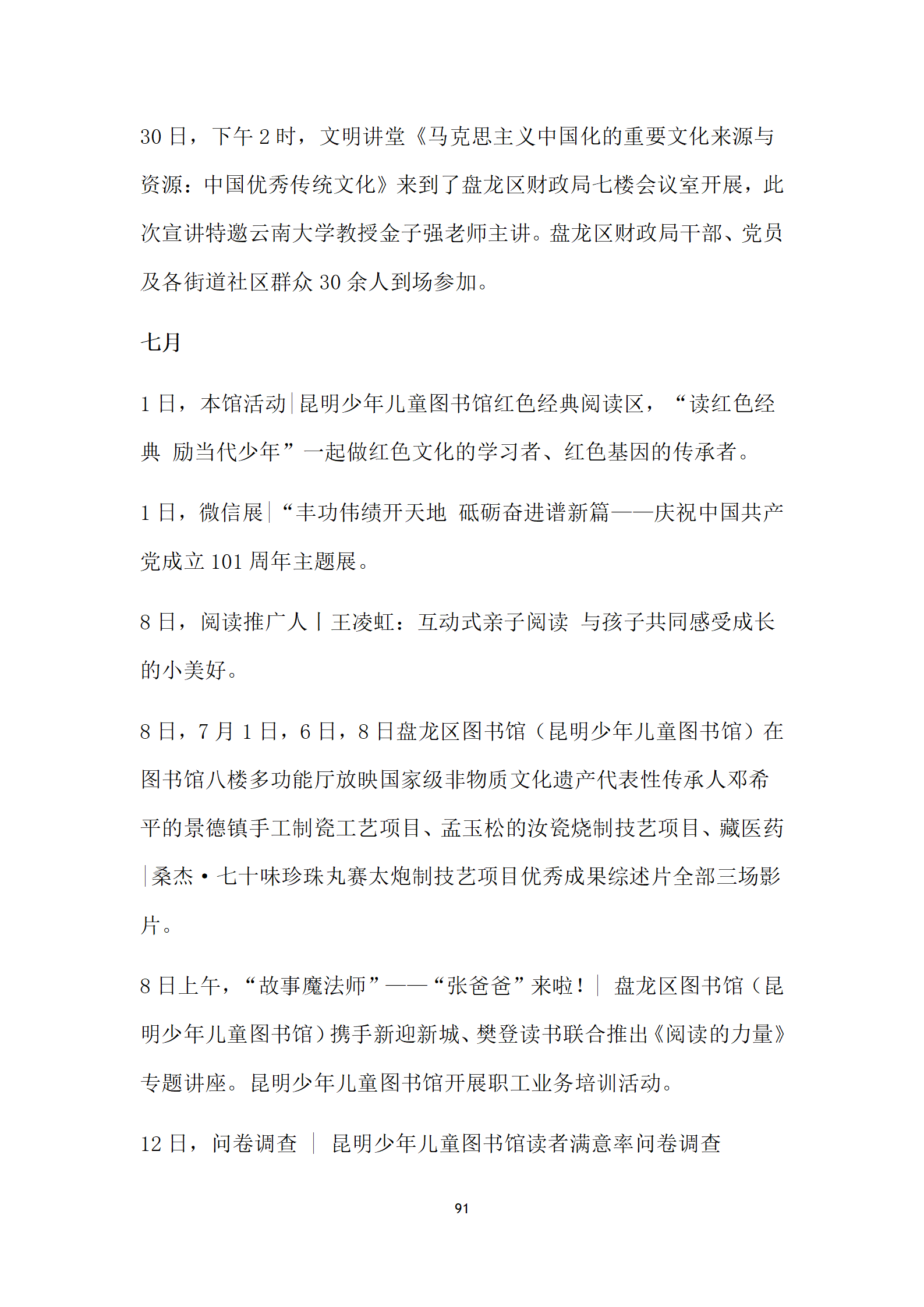 30 日，下午 2 时，文明讲堂《马克思主义中国化的重要文化来源与资源：中国优秀传统文化》来到了盘龙区财政局七楼会议室开展，此次宣讲特邀云南大学教授金子强老师主讲。盘龙区财政局干部、党员及各街道社区群众 30 余人到场参加。

七月

1 日，本馆活动|昆明少年儿童图书馆红色经典阅读区，“读红色经典 励当代少年”一起做红色文化的学习者、红色基因的传承者。

1 日，微信展|“丰功伟绩开天地 砥砺奋进谱新篇——庆祝中国共产党成立 101 周年主题展。

8 日，阅读推广人丨王凌虹：互动式亲子阅读 与孩子共同感受成长的小美好。

8 日，7 月 1 日，6 日，8 日盘龙区图书馆（昆明少年儿童图书馆）在图书馆八楼多功能厅放映国家级非物质文化遗产代表性传承人邓希平的景德镇手工制瓷工艺项目、孟玉松的汝瓷烧制技艺项目、藏医药|桑杰·七十味珍珠丸赛太炮制技艺项目优秀成果综述片全部三场影片。

8 日上午，“故事魔法师”——“张爸爸”来啦！| 盘龙区图书馆（昆明少年儿童图书馆）携手新迎新城、樊登读书联合推出《阅读的力量》专题讲座。昆明少年儿童图书馆开展职工业务培训活动。

12 日，问卷调查 | 昆明少年儿童图书馆读者满意率问卷调查

91